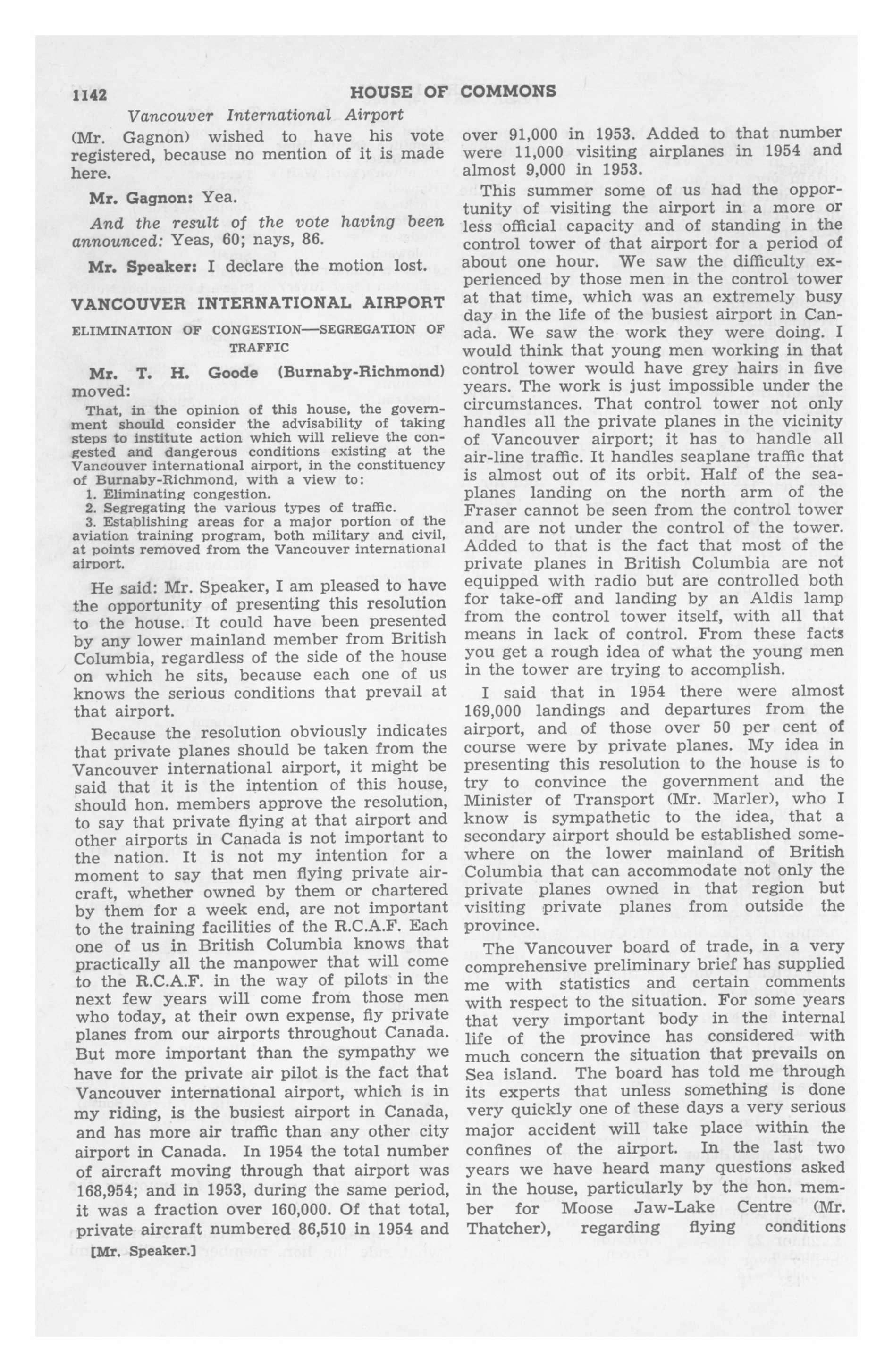 1142 HOUSE OF COMMONS

Vancouver International Airport

(Mr. Gagnon) wished to have his vote registered, because no mention of it is made here.

Mr. Gagnon: Yea.

And the result of the vote having been announced: Yeas, 60; nays, 86.

Mr. Speaker: I declare the motion lost.

VANCOUVER INTERNATIONAL AIRPORT

ELIMINATION OF CONGESTION—SEGREGATION OF TRAFFIC

Mr. T. H. Goode (Burnaby-Richmond) moved:

That, in the opinion of this house, the government should consider the advisability of taking steps to institute action which will relieve the congested and dangerous conditions existing at the Vancouver international airport, in the constituency of Burnaby-Richmond, with a view to:
1. Eliminating congestion.
2. Segregating the various types of traffic.
3. Establishing areas for a major portion of the aviation training program, both military and civil, at points removed from the Vancouver international airport.

He said: Mr. Speaker, I am pleased to have the opportunity of presenting this resolution to the house. It could have been presented by any lower mainland member from British Columbia, regardless of the side of the house on which he sits, because each one of us knows the serious conditions that prevail at that airport.

Because the resolution obviously indicates that private planes should be taken from the Vancouver international airport, it might be said that it is the intention of this house, should hon. members approve the resolution, to say that private flying at that airport and other airports in Canada is not important to the nation. It is not my intention for a moment to say that men flying private aircraft, whether owned by them or chartered by them for a week end, are not important to the training facilities of the R.C.A.F. Each one of us in British Columbia knows that practically all the manpower that will come to the R.C.A.F. in the way of pilots in the next few years will come from those men who today, at their own expense, fly private planes from our airports throughout Canada. But more important than the sympathy we have for the private air pilot is the fact that Vancouver international airport, which is in my riding, is the busiest airport in Canada, and has more air traffic than any other city airport in Canada. In 1954 the total number of aircraft moving through that airport was 168,954; and in 1953, during the same period, it was a fraction over 160,000. Of that total, private aircraft numbered 86,510 in 1954 and

[Mr. Speaker.]

over 91,000 in 1953. Added to that number were 11,000 visiting airplanes in 1954 and almost 9,000 in 1953.

This summer some of us had the opportunity of visiting the airport in a more or less official capacity and of standing in the control tower of that airport for a period of about one hour. We saw the difficulty experienced by those men in the control tower at that time, which was an extremely busy day in the life of the busiest airport in Canada. We saw the work they were doing. I would think that young men working in that control tower would have grey hairs in five years. The work is just impossible under the circumstances. That control tower not only handles all the private planes in the vicinity of Vancouver airport; it has to handle all air-line traffic. It handles seaplane traffic that is almost out of its orbit. Half of the seaplanes landing on the north arm of the Fraser cannot be seen from the control tower and are not under the control of the tower. Added to that is the fact that most of the private planes in British Columbia are not equipped with radio but are controlled both for take-off and landing by an Aldis lamp from the control tower itself, with all that means in lack of control. From these facts you get a rough idea of what the young men in the tower are trying to accomplish.

I said that in 1954 there were almost 169,000 landings and departures from the airport, and of those over 50 per cent of course were by private planes. My idea in presenting this resolution to the house is to try to convince the government and the Minister of Transport (Mr. Marler), who I know is sympathetic to the idea, that a secondary airport should be established somewhere on the lower mainland of British Columbia that can accommodate not only the private planes owned in that region but visiting private planes from outside the province.

The Vancouver board of trade, in a very comprehensive preliminary brief has supplied me with statistics and certain comments with respect to the situation. For some years that very important body in the internal life of the province has considered with much concern the situation that prevails on Sea island. The board has told me through its experts that unless something is done very quickly one of these days a very serious major accident will take place within the confines of the airport. In the last two years we have heard many questions asked in the house, particularly by the hon. member for Moose Jaw-Lake Centre (Mr. Thatcher), regarding flying conditions